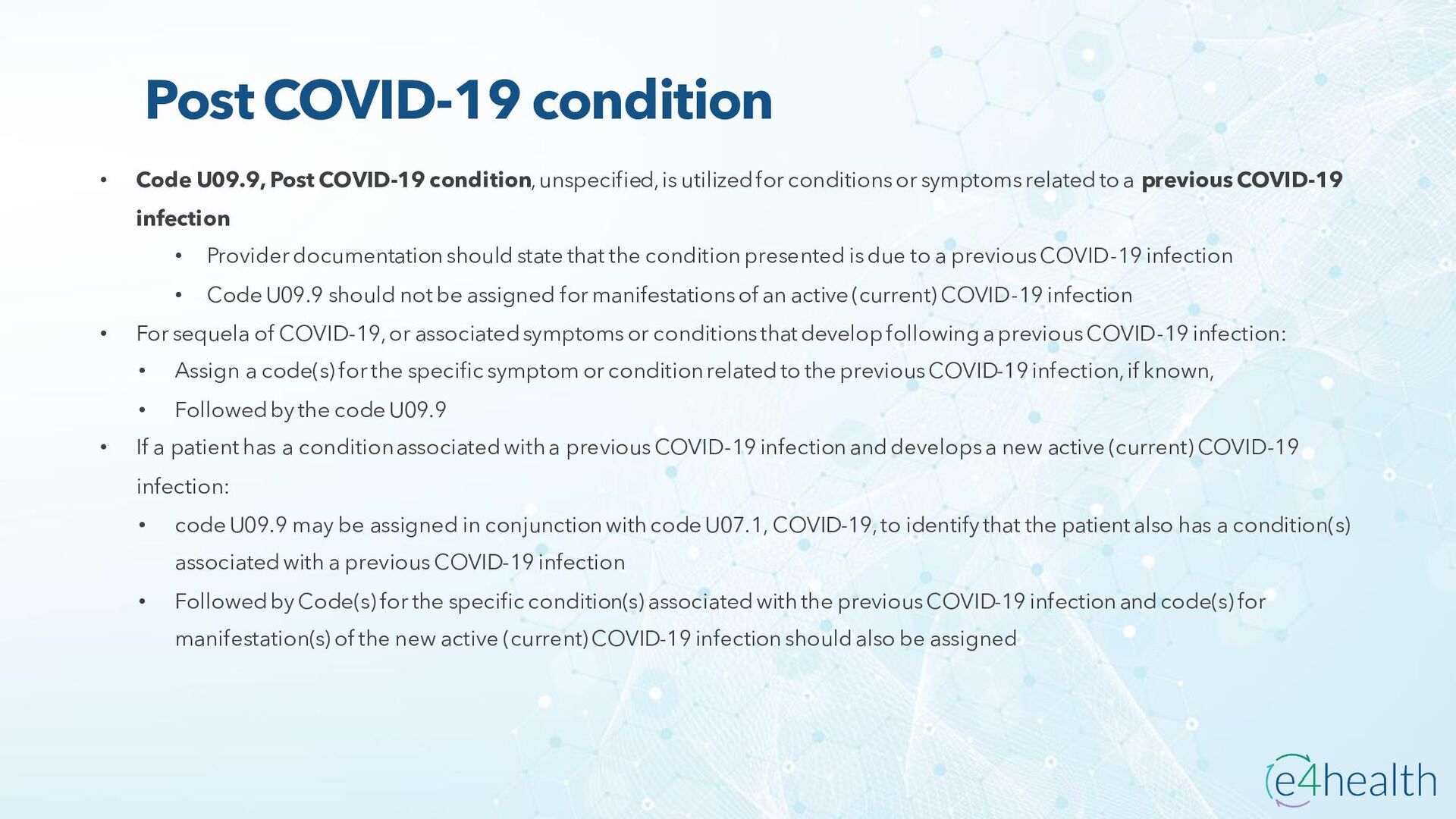 Post COVID-19 condition

• Code U09.9, Post COVID-19 condition, unspecified, is utilized for conditions or symptoms related to a previous COVID-19 infection

• Provider documentation should state that the condition presented is due to a previous COVID-19 infection

• Code U09.9 should not be assigned for manifestations of an active (current) COVID-19 infection

• For sequela of COVID-19, or associated symptoms or conditions that develop following a previous COVID-19 infection:

• Assign a code(s) for the specific symptom or condition related to the previous COVID-19 infection, if known,

• Followed by the code U09.9

• If a patient has a condition associated with a previous COVID-19 infection and develops a new active (current) COVID-19 infection:

• code U09.9 may be assigned in conjunction with code U07.1, COVID-19, to identify that the patient also has a condition(s) associated with a previous COVID-19 infection

• Followed by Code(s) for the specific condition(s) associated with the previous COVID-19 infection and code(s) for manifestation(s) of the new active (current) COVID-19 infection should also be assigned

e4health